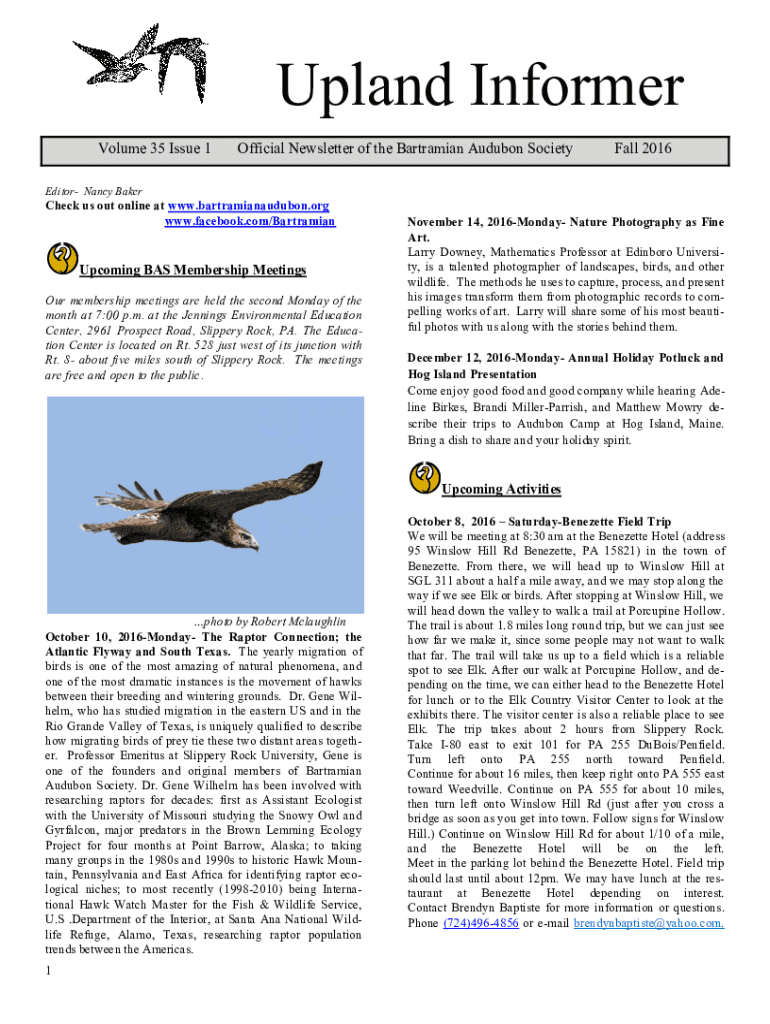 Upland Informer

Volume 35 Issue 1 Official Newsletter of the Bartramian Audubon Society Fall 2016

Editor- Nancy Baker

Check us out online at www.bartramianaudubon.org
www.facebook.com/Bartramian

Upcoming BAS Membership Meetings

Our membership meetings are held the second Monday of the month at 7:00 p.m. at the Jennings Environmental Education Center, 2961 Prospect Road, Slippery Rock, PA. The Education Center is located on Rt. 528 just west of its junction with Rt. 8- about five miles south of Slippery Rock. The meetings are free and open to the public.

...photo by Robert Mclaughlin

October 10, 2016-Monday- The Raptor Connection; the Atlantic Flyway and South Texas. The yearly migration of birds is one of the most amazing of natural phenomena, and one of the most dramatic instances is the movement of hawks between their breeding and wintering grounds. Dr. Gene Wilhelm, who has studied migration in the eastern US and in the Rio Grande Valley of Texas, is uniquely qualified to describe how migrating birds of prey tie these two distant areas together. Professor Emeritus at Slippery Rock University, Gene is one of the founders and original members of Bartramian Audubon Society. Dr. Gene Wilhelm has been involved with researching raptors for decades: first as Assistant Ecologist with the University of Missouri studying the Snowy Owl and Gyrfalcon, major predators in the Brown Lemming Ecology Project for four months at Point Barrow, Alaska; to taking many groups in the 1980s and 1990s to historic Hawk Mountain, Pennsylvania and East Africa for identifying raptor ecological niches; to most recently (1998-2010) being International Hawk Watch Master for the Fish & Wildlife Service, U.S .Department of the Interior, at Santa Ana National Wildlife Refuge, Alamo, Texas, researching raptor population trends between the Americas.

1

November 14, 2016-Monday- Nature Photography as Fine Art.
Larry Downey, Mathematics Professor at Edinboro University, is a talented photographer of landscapes, birds, and other wildlife. The methods he uses to capture, process, and present his images transform them from photographic records to compelling works of art. Larry will share some of his most beautiful photos with us along with the stories behind them.

December 12, 2016-Monday- Annual Holiday Potluck and Hog Island Presentation
Come enjoy good food and good company while hearing Adeline Birkes, Brandi Miller-Parrish, and Matthew Mowry describe their trips to Audubon Camp at Hog Island, Maine. Bring a dish to share and your holiday spirit.

Upcoming Activities

October 8, 2016 – Saturday-Benezette Field Trip
We will be meeting at 8:30 am at the Benezette Hotel (address 95 Winslow Hill Rd Benezette, PA 15821) in the town of Benezette. From there, we will head up to Winslow Hill at SGL 311 about a half a mile away, and we may stop along the way if we see Elk or birds. After stopping at Winslow Hill, we will head down the valley to walk a trail at Porcupine Hollow. The trail is about 1.8 miles long round trip, but we can just see how far we make it, since some people may not want to walk that far. The trail will take us up to a field which is a reliable spot to see Elk. After our walk at Porcupine Hollow, and depending on the time, we can either head to the Benezette Hotel for lunch or to the Elk Country Visitor Center to look at the exhibits there. The visitor center is also a reliable place to see Elk. The trip takes about 2 hours from Slippery Rock. Take I-80 east to exit 101 for PA 255 DuBois/Penfield. Turn left onto PA 255 north toward Penfield. Continue for about 16 miles, then keep right onto PA 555 east toward Weedville. Continue on PA 555 for about 10 miles, then turn left onto Winslow Hill Rd (just after you cross a bridge as soon as you get into town. Follow signs for Winslow Hill.) Continue on Winslow Hill Rd for about 1/10 of a mile, and the Benezette Hotel will be on the left. Meet in the parking lot behind the Benezette Hotel. Field trip should last until about 12pm. We may have lunch at the restaurant at Benezette Hotel depending on interest. Contact Brendyn Baptiste for more information or questions. Phone (724)496-4856 or e-mail brendynbaptiste@yahoo.com.